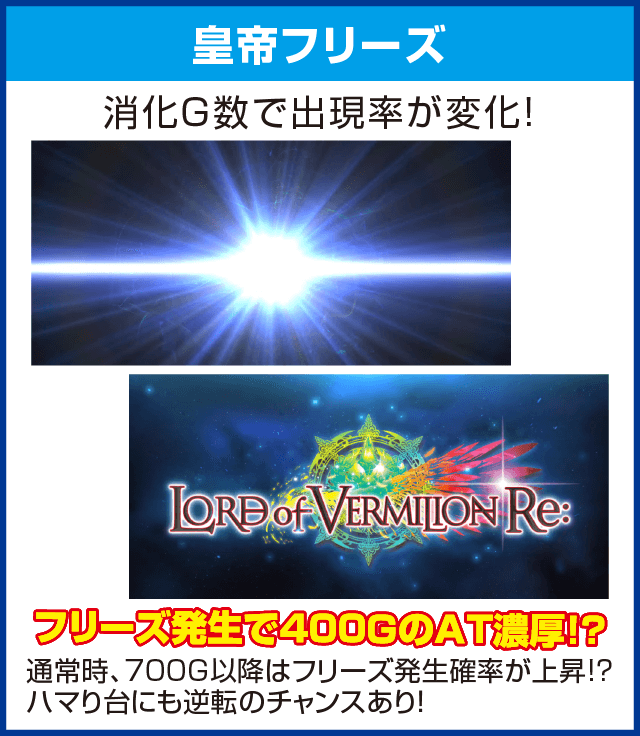 皇帝フリーズ

消化G数で出現率が変化!

LORD of VERMILION Re:

フリーズ発生で400GのAT濃厚!?

通常時、700G以降はフリーズ発生確率が上昇!? ハマり台にも逆転のチャンスあり!